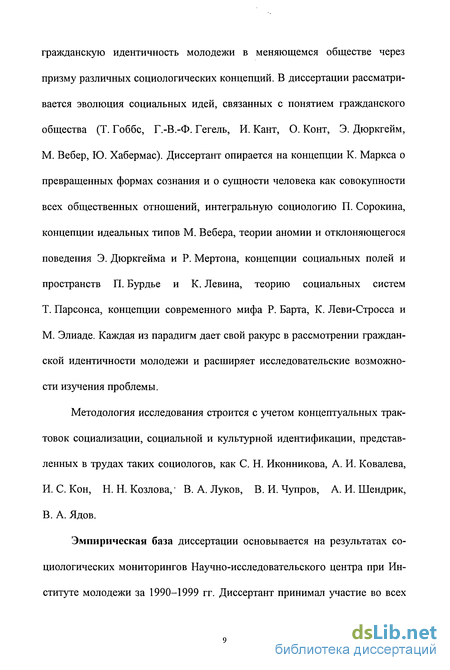 гражданскую идентичность молодежи в меняющемся обществе через призму различных социологических концепций. В диссертации рассматривается эволюция социальных идей, связанных с понятием гражданского общества (Т. Гоббс, Г.-В.-Ф. Гегель, И. Кант, О. Конт, Э. Дюркгейм, М. Вебер, Ю. Хабермас). Диссертант опирается на концепции К. Маркса о превращенных формах сознания и о сущности человека как совокупности всех общественных отношений, интегральную социологию П. Сорокина, концепции идеальных типов М. Вебера, теории аномии и отклоняющегося поведения Э. Дюркгейма и Р. Мертона, концепции социальных полей и пространств П. Бурдье и К. Левина, теорию социальных систем Т. Парсонса, концепции современного мифа Р. Барта, К. Леви-Стросса и М. Элиаде. Каждая из парадигм дает свой ракурс в рассмотрении гражданской идентичности молодежи и расширяет исследовательские возможности изучения проблемы.

Методология исследования строится с учетом концептуальных трактовок социализации, социальной и культурной идентификации, представленных в трудах таких социологов, как С. Н. Иконникова, А. И. Ковалева, И. С. Кон, Н. Н. Козлова, В. А. Луков, В. И. Чупров, А. И. Шендрик, В. А. Ядов.

Эмпирическая база диссертации основывается на результатах социологических мониторингов Научно-исследовательского центра при Институте молодежи за 1990–1999 гг. Диссертант принимал участие во всех

9

dsLib.net
библиотека диссертаций